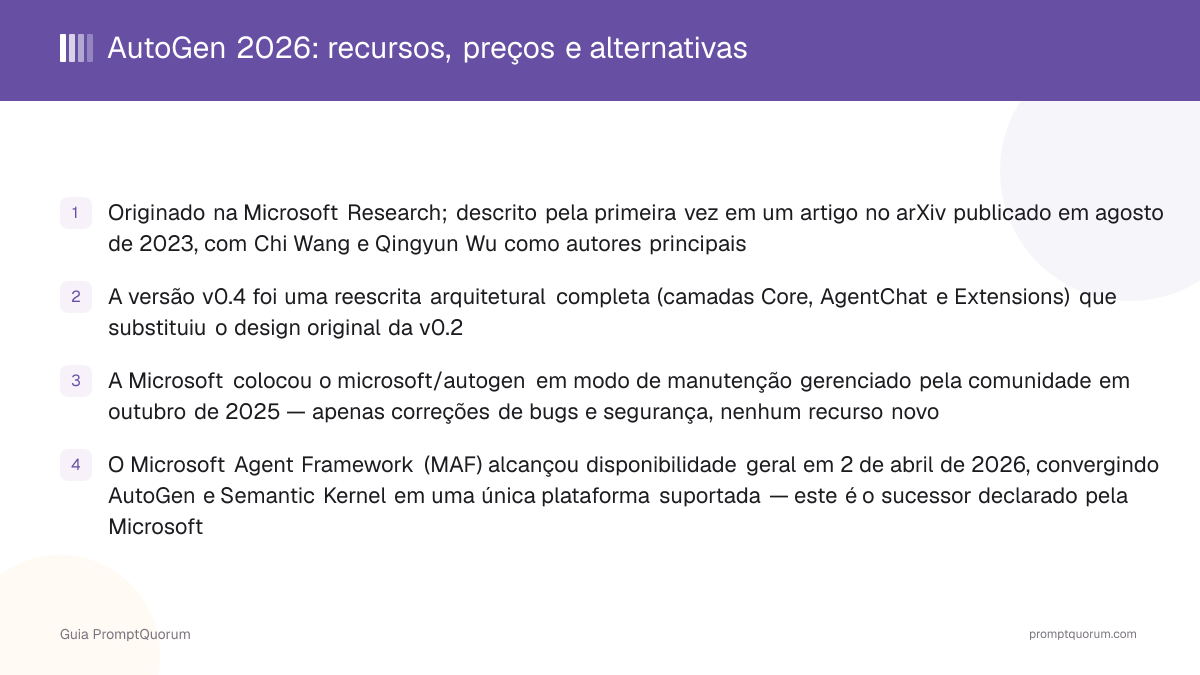 AutoGen 2026: recursos, preços e alternativas

1 Originado na Microsoft Research; descrito pela primeira vez em um artigo no arXiv publicado em agosto de 2023, com Chi Wang e Qingyun Wu como autores principais

2 A versão v0.4 foi uma reescrita arquitetural completa (camadas Core, AgentChat e Extensions) que substituiu o design original da v0.2

3 A Microsoft colocou o microsoft/autogen em modo de manutenção gerenciado pela comunidade em outubro de 2025 — apenas correções de bugs e segurança, nenhum recurso novo

4 O Microsoft Agent Framework (MAF) alcançou disponibilidade geral em 2 de abril de 2026, convergindo AutoGen e Semantic Kernel em uma única plataforma suportada — este é o sucessor declarado pela Microsoft

Guia PromptQuorum

promptquorum.com